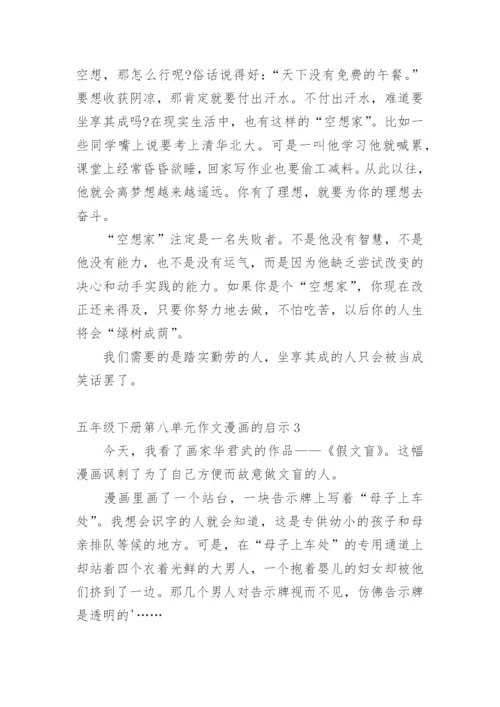 空想，那怎么行呢?俗话说得好：“天下没有免费的午餐。”要想收获阴凉，那肯定就要付出汗水。不付出汗水，难道要坐享其成吗?在现实生活中，也有这样的“空想家”。比如一些同学嘴上说要考上清华北大。可是一叫他学习他就喊累，课堂上经常昏昏欲睡，回家写作业也要偷工减料。从此以往，他就会离梦想越来越遥远。你有了理想，就要为你的理想去奋斗。

“空想家”注定是一名失败者。不是他没有智慧，不是他没有能力，也不是没有运气，而是因为他缺乏尝试改变的决心和动手实践的能力。如果你是个“空想家”，你现在改正还来得及，只要你努力地去做，不怕吃苦，以后你的人生将会“绿树成荫”。

我们需要的是踏实勤劳的人，坐享其成的人只会被当成笑话罢了。

五年级下册第八单元作文漫画的启示3

今天，我看了画家华君武的作品——《假文盲》。这幅漫画讽刺了为了自己方便而故意做文盲的人。

漫画里画了一个站台，一块告示牌上写着“母子上车处”。我想会识字的人就会知道，这是专供幼小的孩子和母亲排队等候的地方。可是，在“母子上车处”的专用通道上却站着四个衣着光鲜的大男人，一个抱着婴儿的妇女却被他们挤到了一边。那几个男人对告示牌视而不见，仿佛告示牌是透明的'……